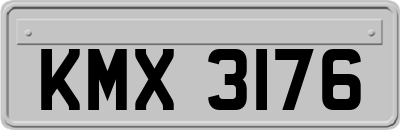 KMX 3176